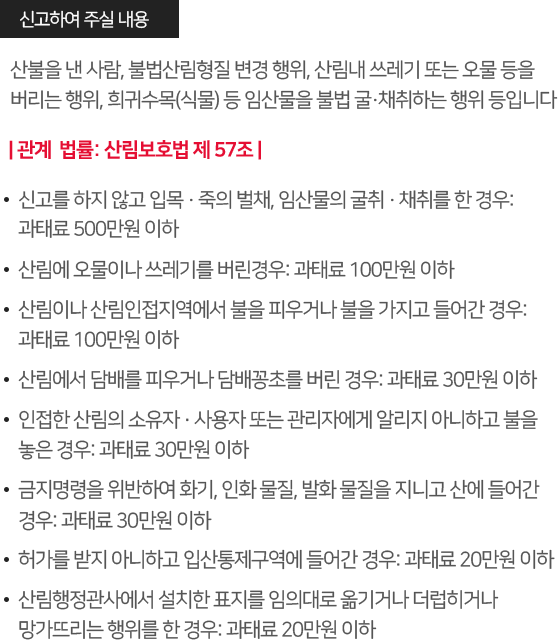 신고하여 주실 내용

산불을 낸 사람, 불법산림형질 변경 행위, 산림내 쓰레기 또는 오물 등을 버리는 행위, 희귀수목(식물) 등 임산물을 불법 굴·채취하는 행위 등입니다

| 관계 법률: 산림보호법 제 57조 |

• 신고를 하지 않고 입목 · 죽의 벌채, 임산물의 굴취 · 채취를 한 경우: 과태료 500만원 이하

• 산림에 오물이나 쓰레기를 버린경우: 과태료 100만원 이하

• 산림이나 산림인접지역에서 불을 피우거나 불을 가지고 들어간 경우: 과태료 100만원 이하

• 산림에서 담배를 피우거나 담배꽁초를 버린 경우: 과태료 30만원 이하

• 인접한 산림의 소유자 · 사용자 또는 관리자에게 알리지 아니하고 불을 놓은 경우: 과태료 30만원 이하

• 금지명령을 위반하여 화기, 인화 물질, 발화 물질을 지니고 산에 들어간 경우: 과태료 30만원 이하

• 허가를 받지 아니하고 입산통제구역에 들어간 경우: 과태료 20만원 이하

• 산림행정관사에서 설치한 표지를 임의대로 옮기거나 더럽히거나 망가뜨리는 행위를 한 경우: 과태료 20만원 이하